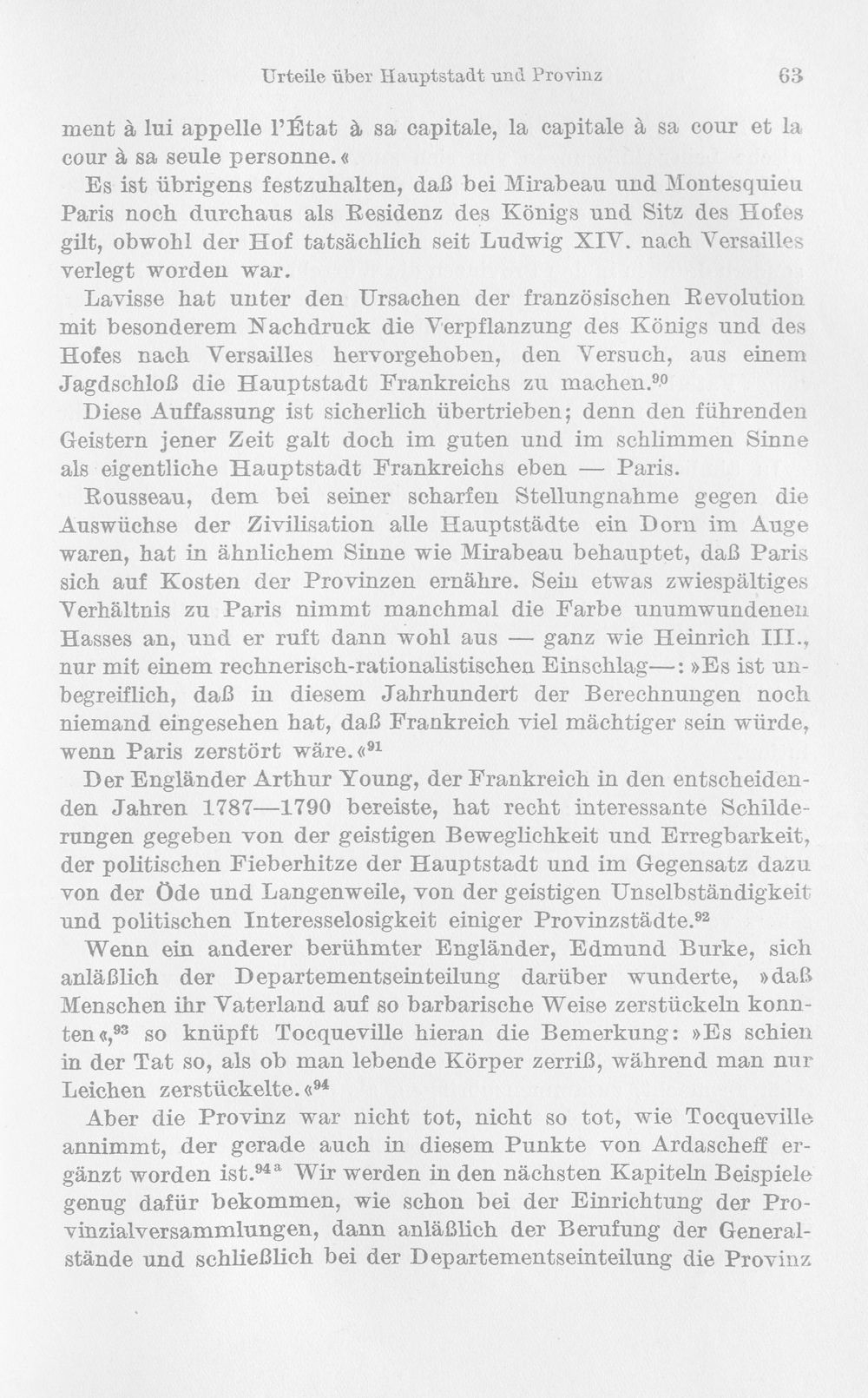 Urteile über Hauptstadt und Provinz 63

ment à lui appelle l'État à sa capitale, la capitale à sa cour et la cour à sa seule personne.«

Es ist übrigens festzuhalten, daß bei Mirabeau und Montesquieu Paris noch durchaus als Residenz des Königs und Sitz des Hofes gilt, obwohl der Hof tatsächlich seit Ludwig XIV. nach Versailles verlegt worden war.

Lavisse hat unter den Ursachen der französischen Revolution mit besonderem Nachdruck die Verpflanzung des Königs und des Hofes nach Versailles hervorgehoben, den Versuch, aus einem Jagdschloß die Hauptstadt Frankreichs zu machen.$^{90}$

Diese Auffassung ist sicherlich übertrieben; denn den führenden Geistern jener Zeit galt doch im guten und im schlimmen Sinne als eigentliche Hauptstadt Frankreichs eben — Paris.

Rousseau, dem bei seiner scharfen Stellungnahme gegen die Auswüchse der Zivilisation alle Hauptstädte ein Dorn im Auge waren, hat in ähnlichem Sinne wie Mirabeau behauptet, daß Paris sich auf Kosten der Provinzen ernähre. Sein etwas zwiespältiges Verhältnis zu Paris nimmt manchmal die Farbe unumwundenen Hasses an, und er ruft dann wohl aus — ganz wie Heinrich III., nur mit einem rechnerisch-rationalistischen Einschlag—: »Es ist unbegreiflich, daß in diesem Jahrhundert der Berechnungen noch niemand eingesehen hat, daß Frankreich viel mächtiger sein würde, wenn Paris zerstört wäre.«$^{91}$

Der Engländer Arthur Young, der Frankreich in den entscheidenden Jahren 1787—1790 bereiste, hat recht interessante Schilderungen gegeben von der geistigen Beweglichkeit und Erregbarkeit, der politischen Fieberhitze der Hauptstadt und im Gegensatz dazu von der Öde und Langenweile, von der geistigen Unselbständigkeit und politischen Interesselosigkeit einiger Provinzstädte.$^{92}$

Wenn ein anderer berühmter Engländer, Edmund Burke, sich anläßlich der Departementseinteilung darüber wunderte, »daß Menschen ihr Vaterland auf so barbarische Weise zerstückeln konnten«,$^{93}$ so knüpft Tocqueville hieran die Bemerkung: »Es schien in der Tat so, als ob man lebende Körper zerriß, während man nur Leichen zerstückelte.«$^{94}$

Aber die Provinz war nicht tot, nicht so tot, wie Tocqueville annimmt, der gerade auch in diesem Punkte von Ardascheff ergänzt worden ist.$^{94a}$ Wir werden in den nächsten Kapiteln Beispiele genug dafür bekommen, wie schon bei der Einrichtung der Provinzialversammlungen, dann anläßlich der Berufung der Generalstände und schließlich bei der Departementseinteilung die Provinz